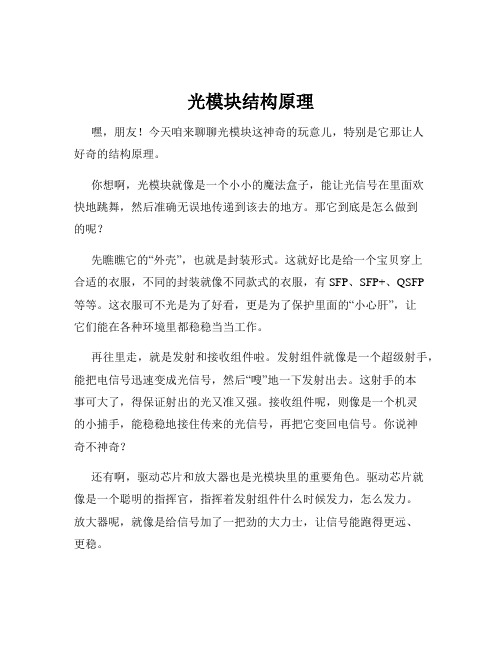 光模块结构原理

嘿，朋友！今天咱来聊聊光模块这神奇的玩意儿，特别是它那让人好奇的结构原理。

你想啊，光模块就像是一个小小的魔法盒子，能让光信号在里面欢快地跳舞，然后准确无误地传递到该去的地方。那它到底是怎么做到的呢？

先瞧瞧它的“外壳”，也就是封装形式。这就好比是给一个宝贝穿上合适的衣服，不同的封装就像不同款式的衣服，有 SFP、SFP+、QSFP 等等。这衣服可不光是为了好看，更是为了保护里面的“小心肝”，让它们能在各种环境里都稳稳当当工作。

再往里走，就是发射和接收组件啦。发射组件就像是一个超级射手，能把电信号迅速变成光信号，然后“嗖”地一下发射出去。这射手的本事可大了，得保证射出的光又准又强。接收组件呢，则像是一个机灵的小捕手，能稳稳地接住传来的光信号，再把它变回电信号。你说神奇不神奇？

还有啊，驱动芯片和放大器也是光模块里的重要角色。驱动芯片就像是一个聪明的指挥官，指挥着发射组件什么时候发力，怎么发力。放大器呢，就像是给信号加了一把劲的大力士，让信号能跑得更远、更稳。